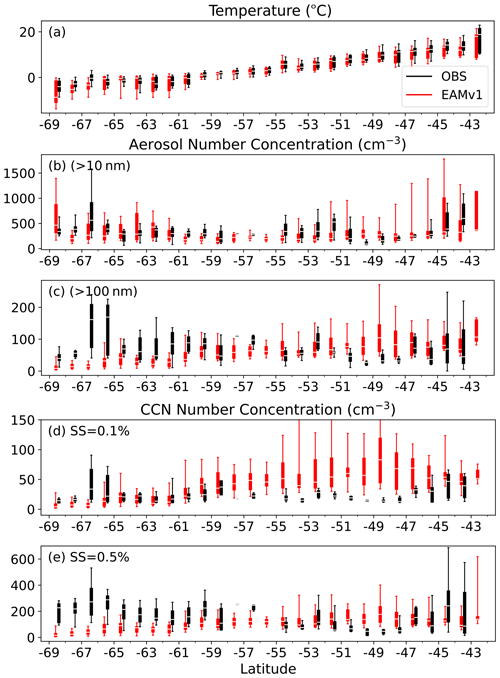 Temperature (°C)

(a)

20
0

OBS
EAMv1

-69 -67 -65 -63 -61 -59 -57 -55 -53 -51 -49 -47 -45 -43

Aerosol Number Concentration ($cm^{-3}$)

(b) (>10 nm)

1500
1000
500
0

-69 -67 -65 -63 -61 -59 -57 -55 -53 -51 -49 -47 -45 -43

(c) (>100 nm)

200
100
0

-69 -67 -65 -63 -61 -59 -57 -55 -53 -51 -49 -47 -45 -43

CCN Number Concentration ($cm^{-3}$)

(d) SS=0.1%

150
100
50
0

-69 -67 -65 -63 -61 -59 -57 -55 -53 -51 -49 -47 -45 -43

(e) SS=0.5%

600
400
200
0

-69 -67 -65 -63 -61 -59 -57 -55 -53 -51 -49 -47 -45 -43

Latitude